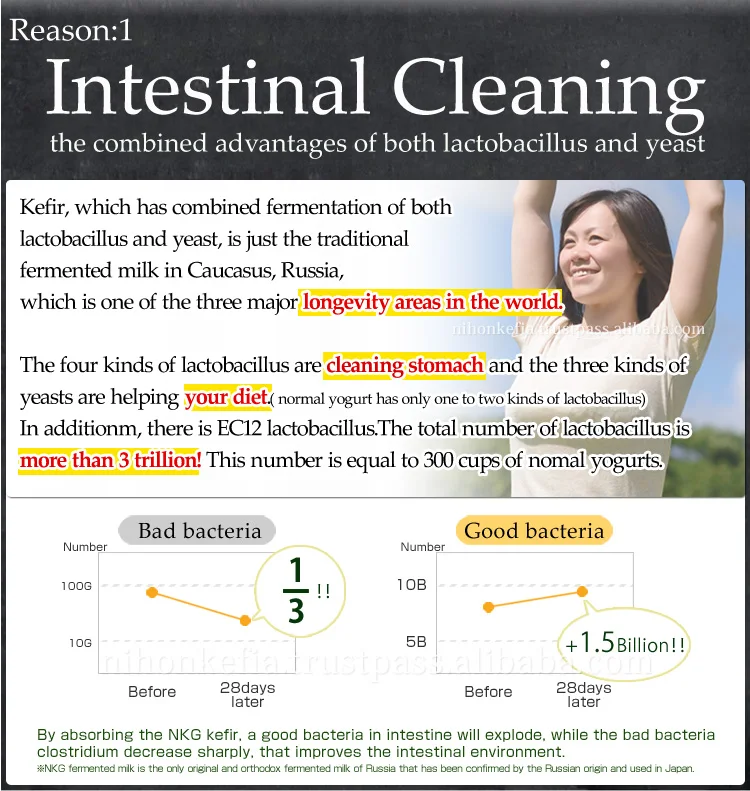 Reason:1

Intestinal Cleaning

the combined advantages of both lactobacillus and yeast

Kefir, which has combined fermentation of both lactobacillus and yeast, is just the traditional fermented milk in Caucasus, Russia, which is one of the three major longevity areas in the world.

nihonkefia.trustpass.alibaba.com

The four kinds of lactobacillus are cleaning stomach and the three kinds of yeasts are helping your diet.( normal yogurt has only one to two kinds of lactobacillus)
In additionm, there is EC12 lactobacillus.The total number of lactobacillus is more than 3 trillion! This number is equal to 300 cups of nomal yogurts.

Bad bacteria

Number

100G

10G

$\frac{1}{3}$ !!

Before

28days later

Good bacteria

Number

10B

5B

+1.5Billion!!

Before

28days later

nihonkefia.trustpass.alibaba.com

By absorbing the NKG kefir, a good bacteria in intestine will explode, while the bad bacteria clostridium decrease sharply, that improves the intestinal environment.
※NKG fermented milk is the only original and orthodox fermented milk of Russia that has been confirmed by the Russian origin and used in Japan.